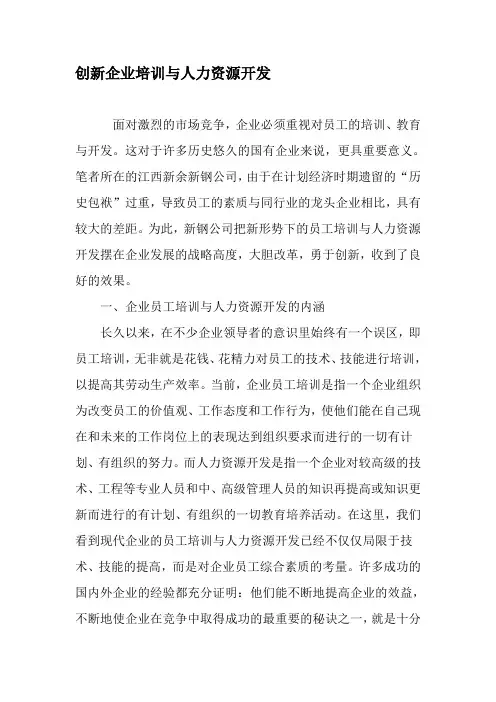 创新企业培训与人力资源开发

面对激烈的市场竞争，企业必须重视对员工的培训、教育与开发。这对于许多历史悠久的国有企业来说，更具重要意义。笔者所在的江西新余新钢公司，由于在计划经济时期遗留的“历史包袱”过重，导致员工的素质与同行业的龙头企业相比，具有较大的差距。为此，新钢公司把新形势下的员工培训与人力资源开发摆在企业发展的战略高度，大胆改革，勇于创新，收到了良好的效果。

一、企业员工培训与人力资源开发的内涵

长久以来，在不少企业领导者的意识里始终有一个误区，即员工培训，无非就是花钱、花精力对员工的技术、技能进行培训，以提高其劳动生产效率。当前，企业员工培训是指一个企业组织为改变员工的价值观、工作态度和工作行为，使他们能在自己现在和未来的工作岗位上的表现达到组织要求而进行的一切有计划、有组织的努力。而人力资源开发是指一个企业对较高级的技术、工程等专业人员和中、高级管理人员的知识再提高或知识更新而进行的有计划、有组织的一切教育培养活动。在这里，我们看到现代企业的员工培训与人力资源开发已经不仅仅局限于技术、技能的提高，而是对企业员工综合素质的考量。许多成功的国内外企业的经验都充分证明：他们能不断地提高企业的效益，不断地使企业在竞争中取得成功的最重要的秘诀之一，就是十分